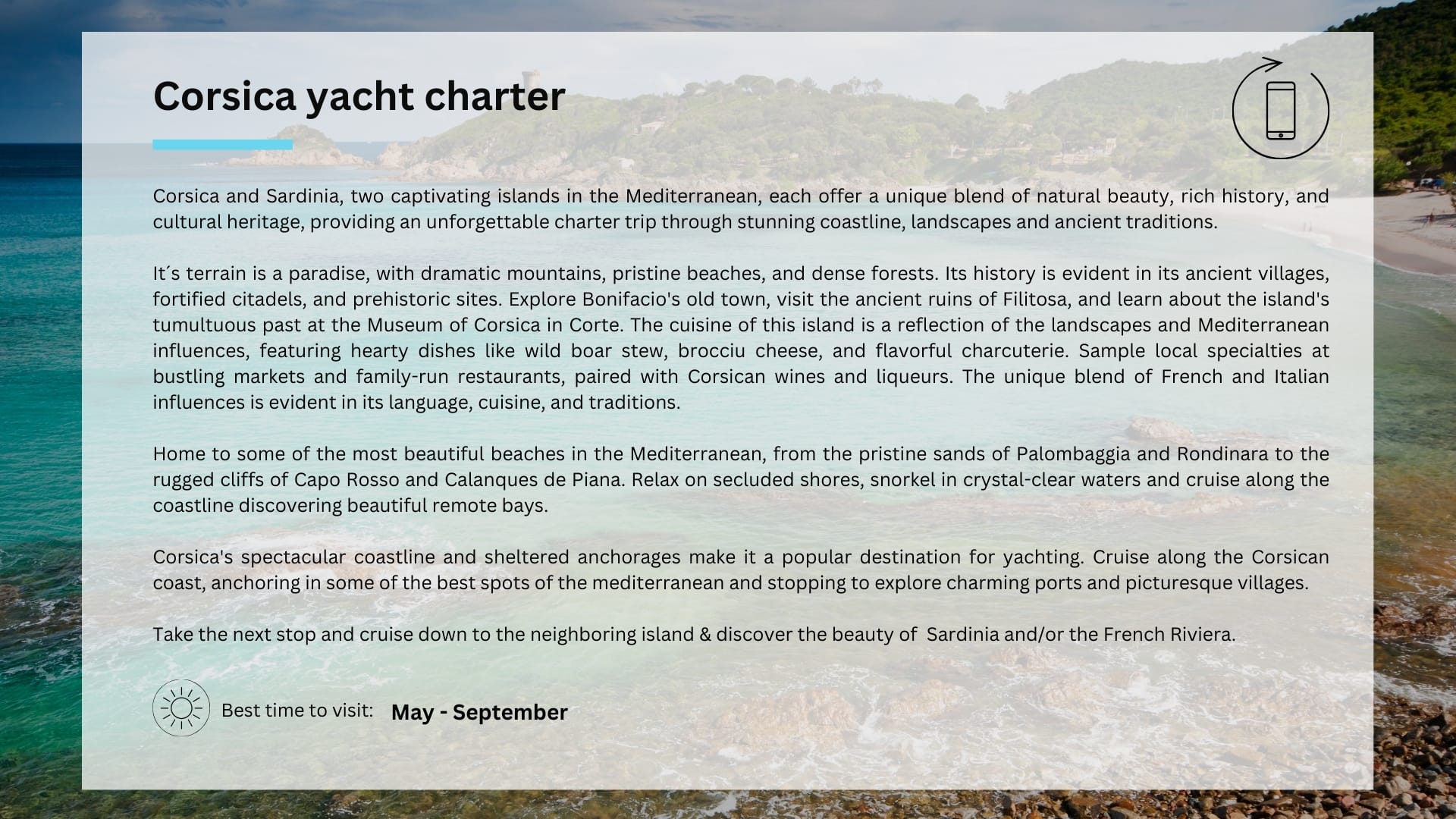 Corsica yacht charter

Corsica and Sardinia, two captivating islands in the Mediterranean, each offer a unique blend of natural beauty, rich history, and cultural heritage, providing an unforgettable charter trip through stunning coastline, landscapes and ancient traditions.

It´s terrain is a paradise, with dramatic mountains, pristine beaches, and dense forests. Its history is evident in its ancient villages, fortified citadels, and prehistoric sites. Explore Bonifacio's old town, visit the ancient ruins of Filitosa, and learn about the island's tumultuous past at the Museum of Corsica in Corte. The cuisine of this island is a reflection of the landscapes and Mediterranean influences, featuring hearty dishes like wild boar stew, brocciu cheese, and flavorful charcuterie. Sample local specialties at bustling markets and family-run restaurants, paired with Corsican wines and liqueurs. The unique blend of French and Italian influences is evident in its language, cuisine, and traditions.

Home to some of the most beautiful beaches in the Mediterranean, from the pristine sands of Palombaggia and Rondinara to the rugged cliffs of Capo Rosso and Calanques de Piana. Relax on secluded shores, snorkel in crystal-clear waters and cruise along the coastline discovering beautiful remote bays.

Corsica's spectacular coastline and sheltered anchorages make it a popular destination for yachting. Cruise along the Corsican coast, anchoring in some of the best spots of the mediterranean and stopping to explore charming ports and picturesque villages.

Take the next stop and cruise down to the neighboring island & discover the beauty of Sardinia and/or the French Riviera.

Best time to visit: May - September